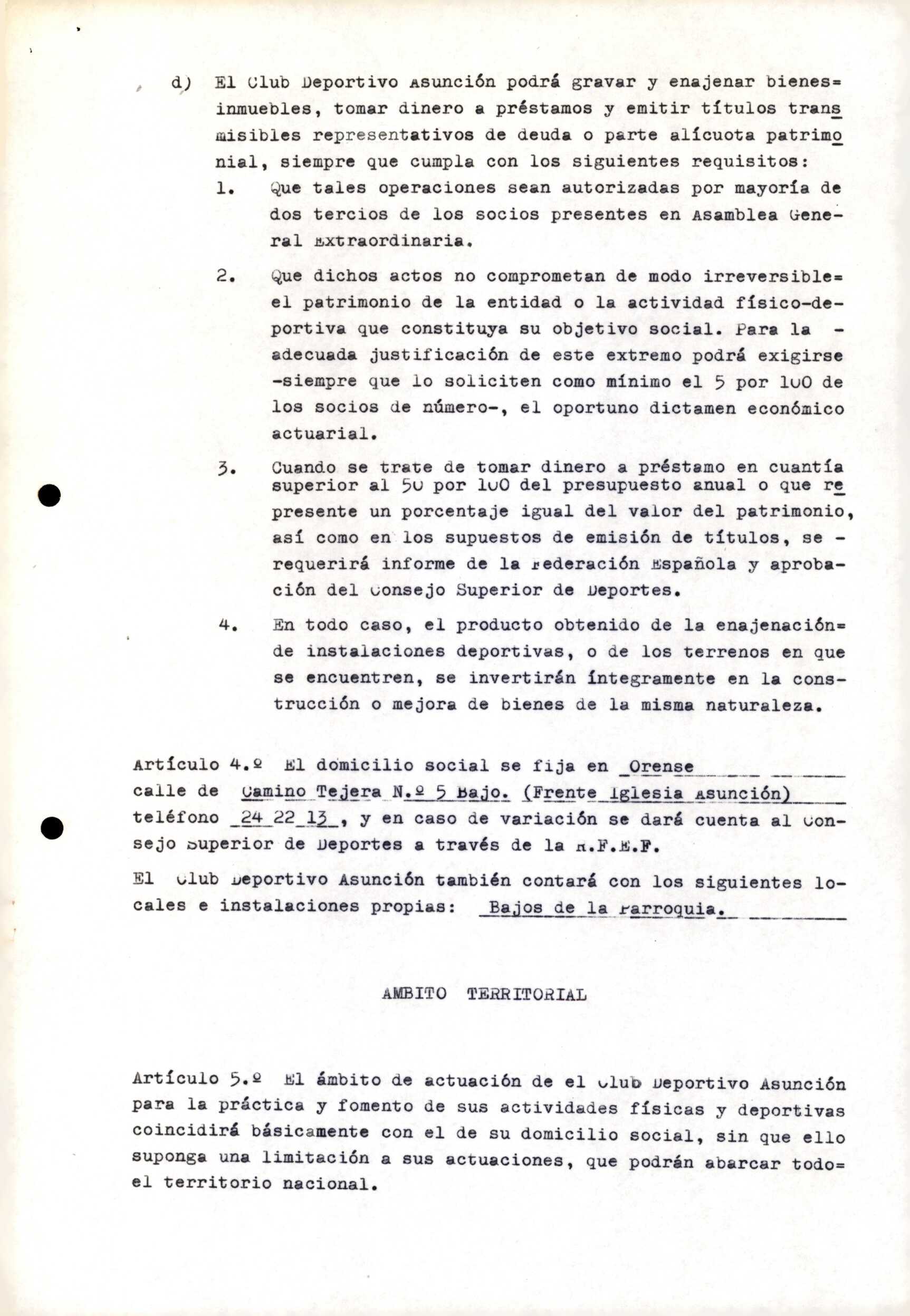 d) El Club Deportivo Asunción podrá gravar y enajenar bienes= inmuebles, tomar dinero a préstamos y emitir títulos transmisibles representativos de deuda o parte alícuota patrimonial, siempre que cumpla con los siguientes requisitos:

1. Que tales operaciones sean autorizadas por mayoría de dos tercios de los socios presentes en Asamblea General Extraordinaria.

2. Que dichos actos no comprometan de modo irreversible= el patrimonio de la entidad o la actividad físico-deportiva que constituya su objetivo social. Para la - adecuada justificación de este extremo podrá exigirse -siempre que lo soliciten como mínimo el 5 por 100 de los socios de número-, el oportuno dictamen económico actuarial.

3. Cuando se trate de tomar dinero a préstamo en cuantía superior al 50 por 100 del presupuesto anual o que represente un porcentaje igual del valor del patrimonio, así como en los supuestos de emisión de títulos, se - requerirá informe de la Federación Española y aprobación del Consejo Superior de Deportes.

4. En todo caso, el producto obtenido de la enajenación= de instalaciones deportivas, o de los terrenos en que se encuentren, se invertirán íntegramente en la construcción o mejora de bienes de la misma naturaleza.

Artículo 4.º El domicilio social se fija en Orense calle de Camino Tejera N.º 5 Bajo. (Frente Iglesia Asunción) teléfono 24 22 13, y en caso de variación se dará cuenta al Consejo Superior de Deportes a través de la R.F.E.F.

El Club Deportivo Asunción también contará con los siguientes locales e instalaciones propias: Bajos de la Parroquia.

AMBITO TERRITORIAL

Artículo 5.º El ámbito de actuación de el Club Deportivo Asunción para la práctica y fomento de sus actividades físicas y deportivas coincidirá básicamente con el de su domicilio social, sin que ello suponga una limitación a sus actuaciones, que podrán abarcar todo= el territorio nacional.